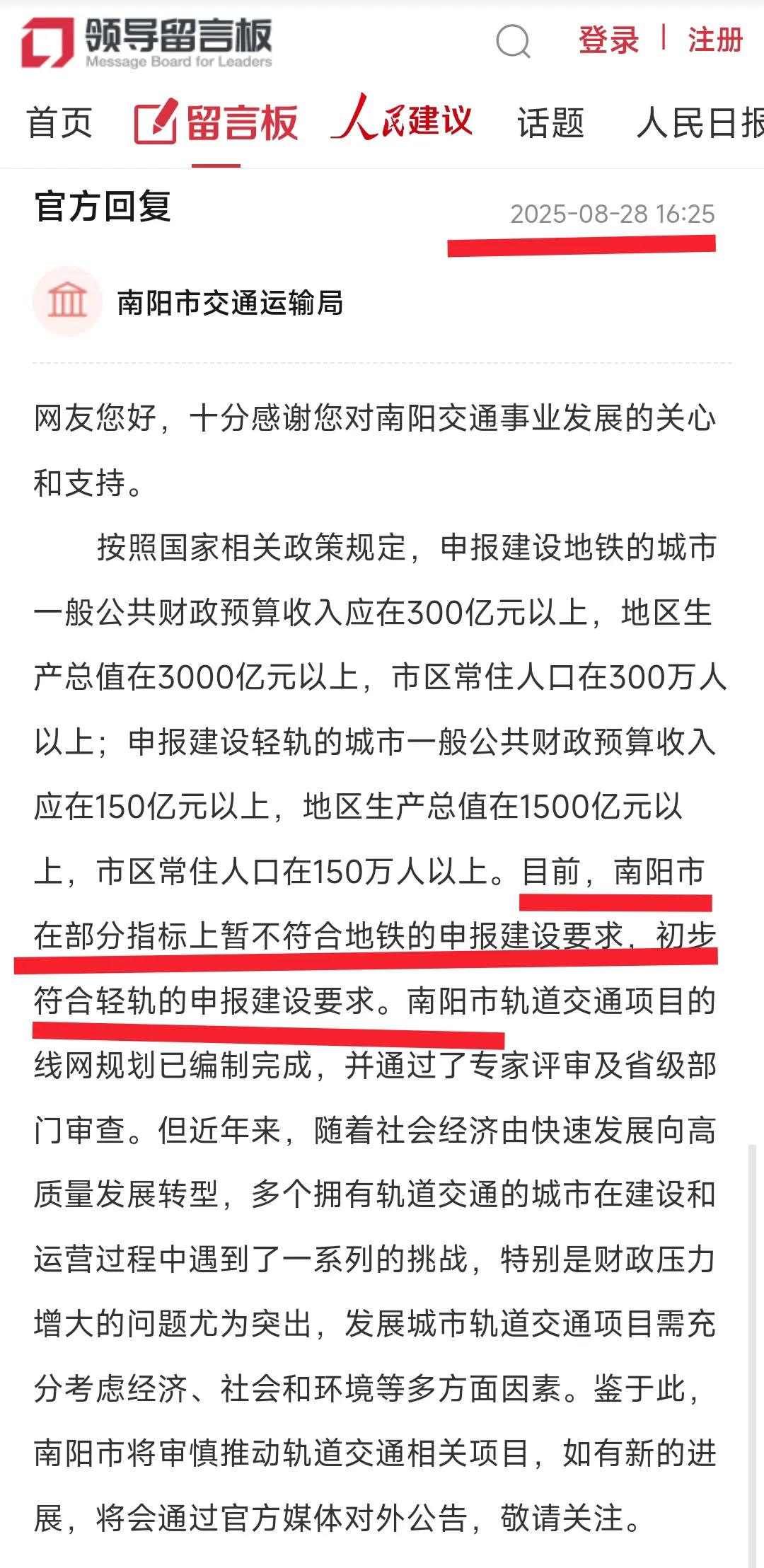 领导留言板
Message Board for Leaders

登录 | 注册

首页 留言板 人民建议 话题 人民日报

官方回复 2025-08-28 16:25

南阳市交通运输局

网友您好，十分感谢您对南阳交通事业发展的关心和支持。

按照国家相关政策规定，申报建设地铁的城市一般公共财政预算收入应在300亿元以上，地区生产总值在3000亿元以上，市区常住人口在300万人以上；申报建设轻轨的城市一般公共财政预算收入应在150亿元以上，地区生产总值在1500亿元以上，市区常住人口在150万人以上。目前，南阳市在部分指标上暂不符合地铁的申报建设要求，初步符合轻轨的申报建设要求。南阳市轨道交通项目的线网规划已编制完成，并通过了专家评审及省级部门审查。但近年来，随着社会经济由快速发展向高质量发展转型，多个拥有轨道交通的城市在建设和运营过程中遇到了一系列的挑战，特别是财政压力增大的问题尤为突出，发展城市轨道交通项目需充分考虑经济、社会和环境等多方面因素。鉴于此，南阳市将审慎推动轨道交通相关项目，如有新的进展，将会通过官方媒体对外公告，敬请关注。